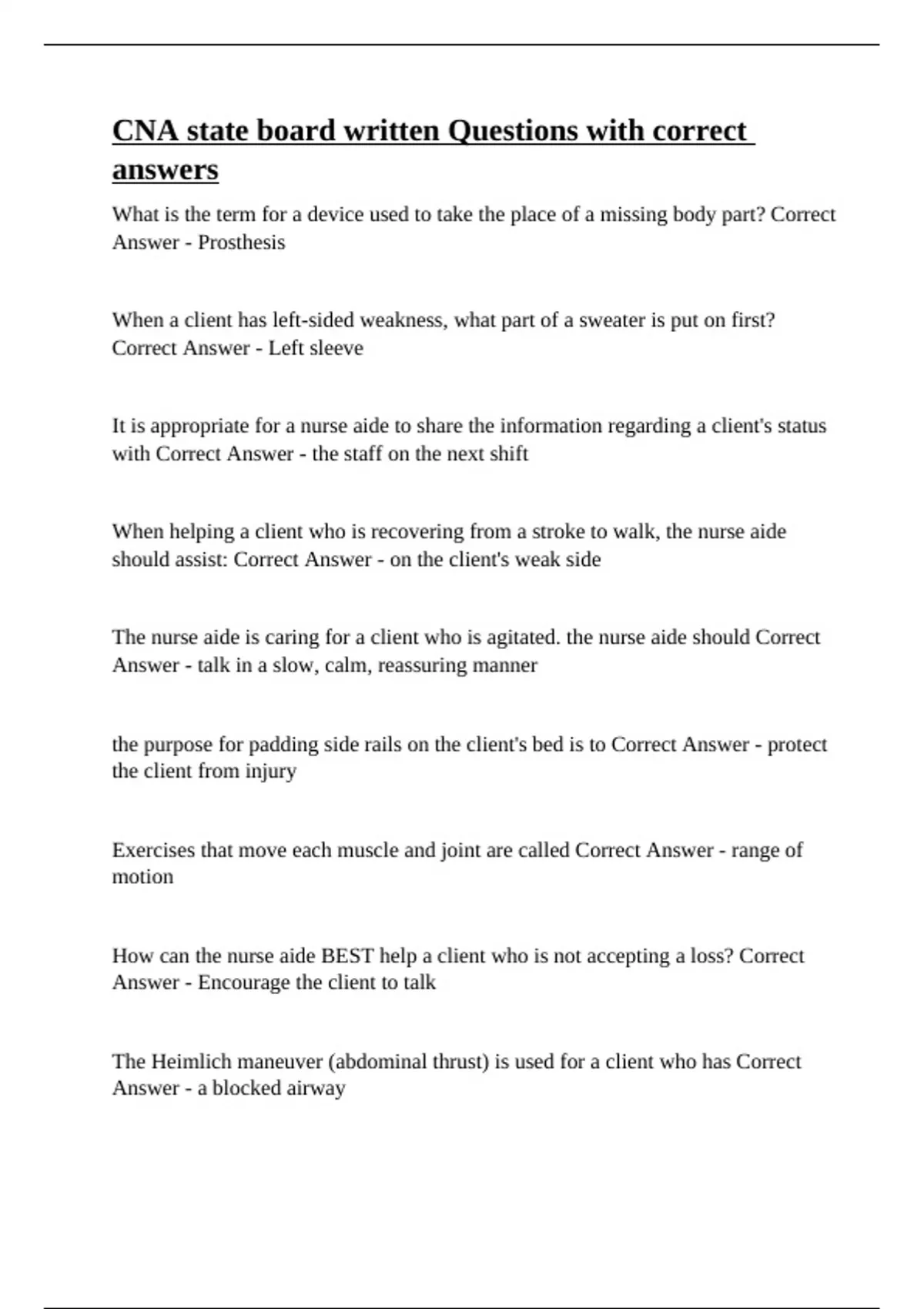 CNA state board written Questions with correct answers

What is the term for a device used to take the place of a missing body part? Correct Answer - Prosthesis

When a client has left-sided weakness, what part of a sweater is put on first? Correct Answer - Left sleeve

It is appropriate for a nurse aide to share the information regarding a client's status with Correct Answer - the staff on the next shift

When helping a client who is recovering from a stroke to walk, the nurse aide should assist: Correct Answer - on the client's weak side

The nurse aide is caring for a client who is agitated. the nurse aide should Correct Answer - talk in a slow, calm, reassuring manner

the purpose for padding side rails on the client's bed is to Correct Answer - protect the client from injury

Exercises that move each muscle and joint are called Correct Answer - range of motion

How can the nurse aide BEST help a client who is not accepting a loss? Correct Answer - Encourage the client to talk

The Heimlich maneuver (abdominal thrust) is used for a client who has Correct Answer - a blocked airway